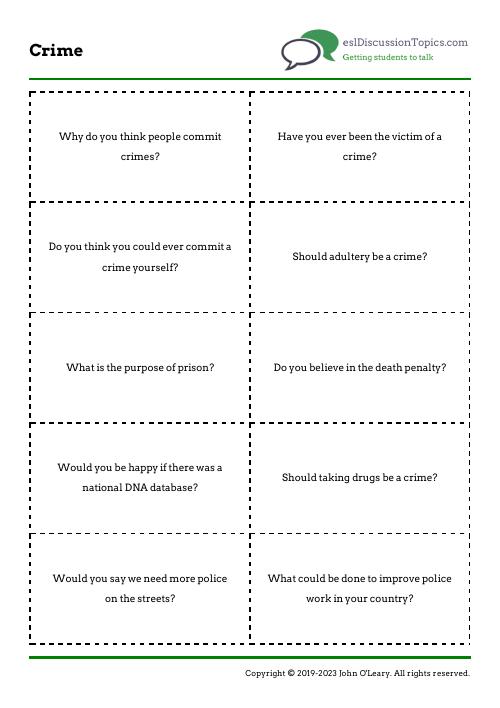 Crime

eslDiscussionTopics.com
Getting students to talk

| | |
|---|---|
| Why do you think people commit crimes? | Have you ever been the victim of a crime? |
| Do you think you could ever commit a crime yourself? | Should adultery be a crime? |
| What is the purpose of prison? | Do you believe in the death penalty? |
| Would you be happy if there was a national DNA database? | Should taking drugs be a crime? |
| Would you say we need more police on the streets? | What could be done to improve police work in your country? |

Copyright © 2019-2023 John O'Leary. All rights reserved.